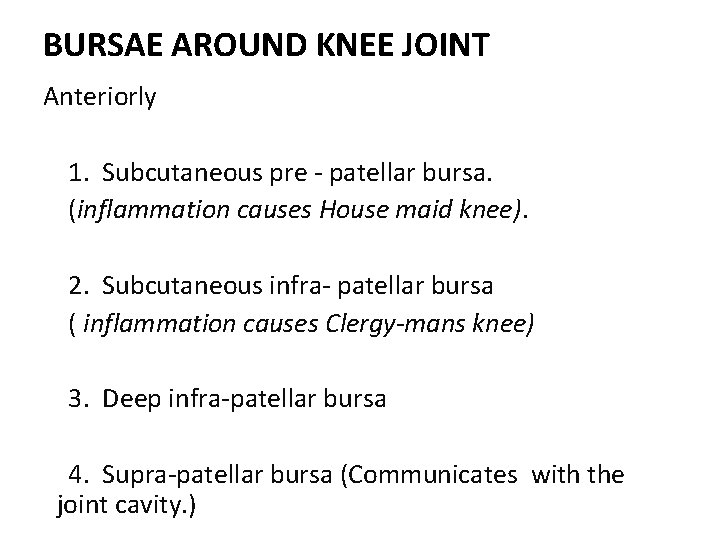 BURSAE AROUND KNEE JOINT

Anteriorly

1. Subcutaneous pre - patellar bursa.
(inflammation causes House maid knee).

2. Subcutaneous infra- patellar bursa
( inflammation causes Clergy-mans knee)

3. Deep infra-patellar bursa

4. Supra-patellar bursa (Communicates with the joint cavity.)